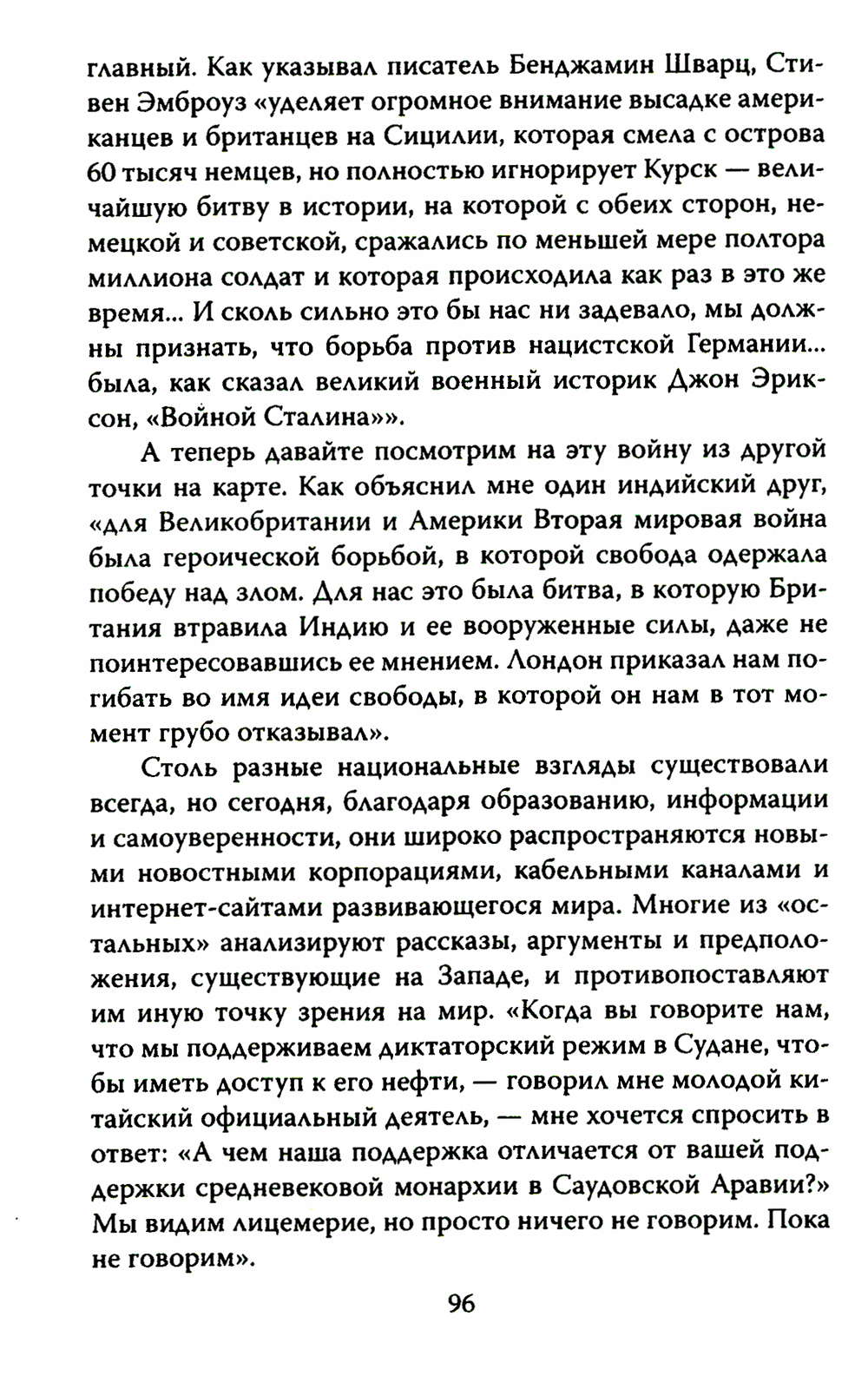 главный. Как указывал писатель Бенджамин Шварц, Стивен Эмброуз «уделяет огромное внимание высадке американцев и британцев на Сицилии, которая смела с острова 60 тысяч немцев, но полностью игнорирует Курск — величайшую битву в истории, на которой с обеих сторон, немецкой и советской, сражались по меньшей мере полтора миллиона солдат и которая происходила как раз в это же время... И сколь сильно это бы нас ни задевало, мы должны признать, что борьба против нацистской Германии... была, как сказал великий военный историк Джон Эриксон, «Войной Сталина»».

А теперь давайте посмотрим на эту войну из другой точки на карте. Как объяснил мне один индийский друг, «для Великобритании и Америки Вторая мировая война была героической борьбой, в которой свобода одержала победу над злом. Для нас это была битва, в которую Британия втравила Индию и ее вооруженные силы, даже не поинтересовавшись ее мнением. Лондон приказал нам погибать во имя идеи свободы, в которой он нам в тот момент грубо отказывал».

Столь разные национальные взгляды существовали всегда, но сегодня, благодаря образованию, информации и самоуверенности, они широко распространяются новыми новостными корпорациями, кабельными каналами и интернет-сайтами развивающегося мира. Многие из «остальных» анализируют рассказы, аргументы и предположения, существующие на Западе, и противопоставляют им иную точку зрения на мир. «Когда вы говорите нам, что мы поддерживаем диктаторский режим в Судане, чтобы иметь доступ к его нефти, — говорил мне молодой китайский официальный деятель, — мне хочется спросить в ответ: «А чем наша поддержка отличается от вашей поддержки средневековой монархии в Саудовской Аравии?» Мы видим лицемерие, но просто ничего не говорим. Пока не говорим».

96